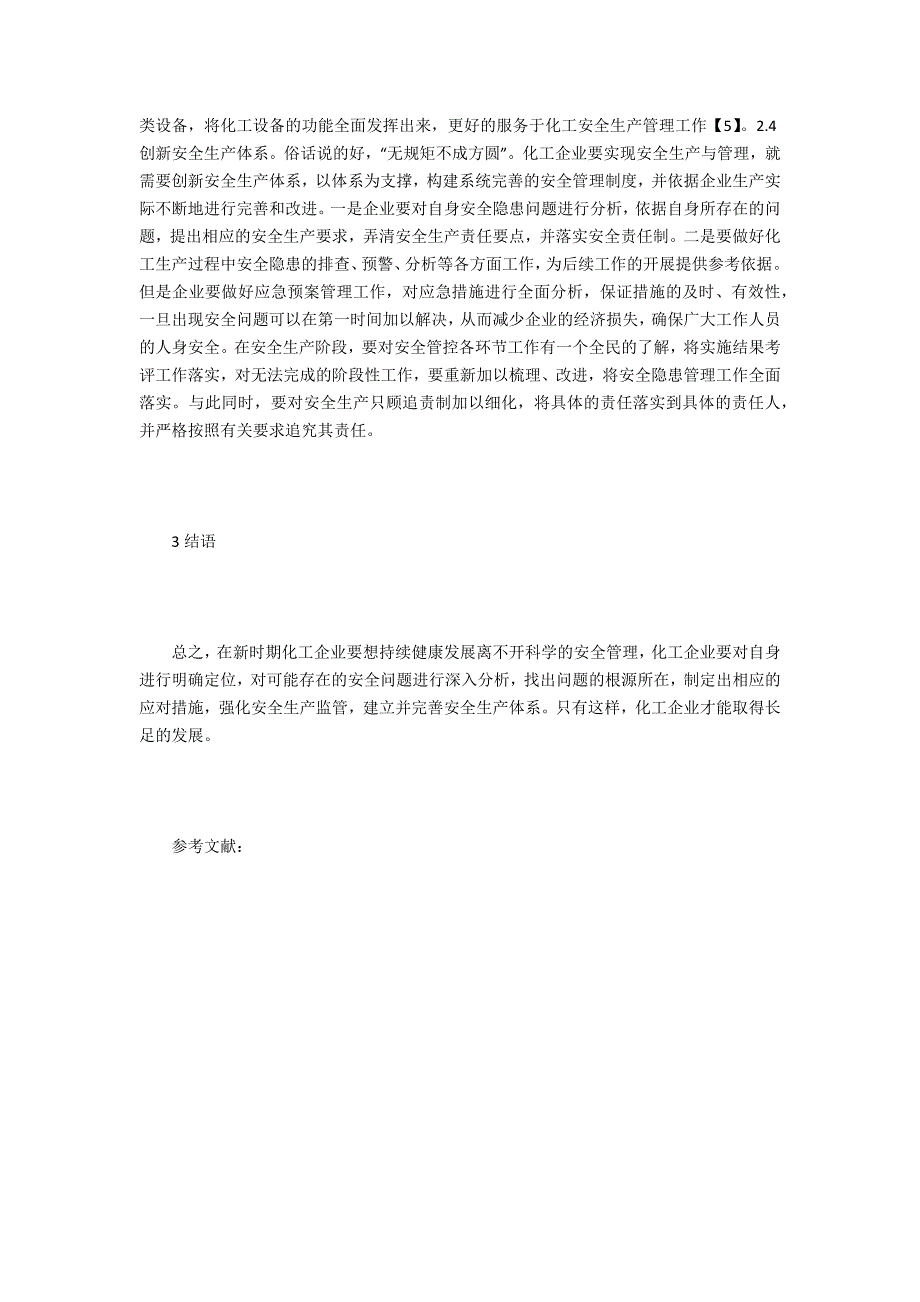 类设备，将化工设备的功能全面发挥出来，更好的服务于化工安全生产管理工作【5】。2.4 创新安全生产体系。俗话说的好，“无规矩不成方圆”。化工企业要实现安全生产与管理，就需要创新安全生产体系，以体系为支撑，构建系统完善的安全管理制度，并依据企业生产实际不断地进行完善和改进。一是企业要对自身安全隐患问题进行分析，依据自身所存在的问题，提出相应的安全生产要求，弄清安全生产责任要点，并落实安全责任制。二是要做好化工生产过程中安全隐患的排查、预警、分析等各方面工作，为后续工作的开展提供参考依据。但是企业要做好应急预案管理工作，对应急措施进行全面分析，保证措施的及时、有效性，一旦出现安全问题可以在第一时间加以解决，从而减少企业的经济损失，确保广大工作人员的人身安全。在安全生产阶段，要对安全管控各环节工作有一个全民的了解，将实施结果考评工作落实，对无法完成的阶段性工作，要重新加以梳理、改进，将安全隐患管理工作全面落实。与此同时，要对安全生产只顾追责制加以细化，将具体的责任落实到具体的责任人，并严格按照有关要求追究其责任。

3 结语

总之，在新时期化工企业要想持续健康发展离不开科学的安全管理，化工企业要对自身进行明确定位，对可能存在的安全问题进行深入分析，找出问题的根源所在，制定出相应的应对措施，强化安全生产监管，建立并完善安全生产体系。只有这样，化工企业才能取得长足的发展。

参考文献：